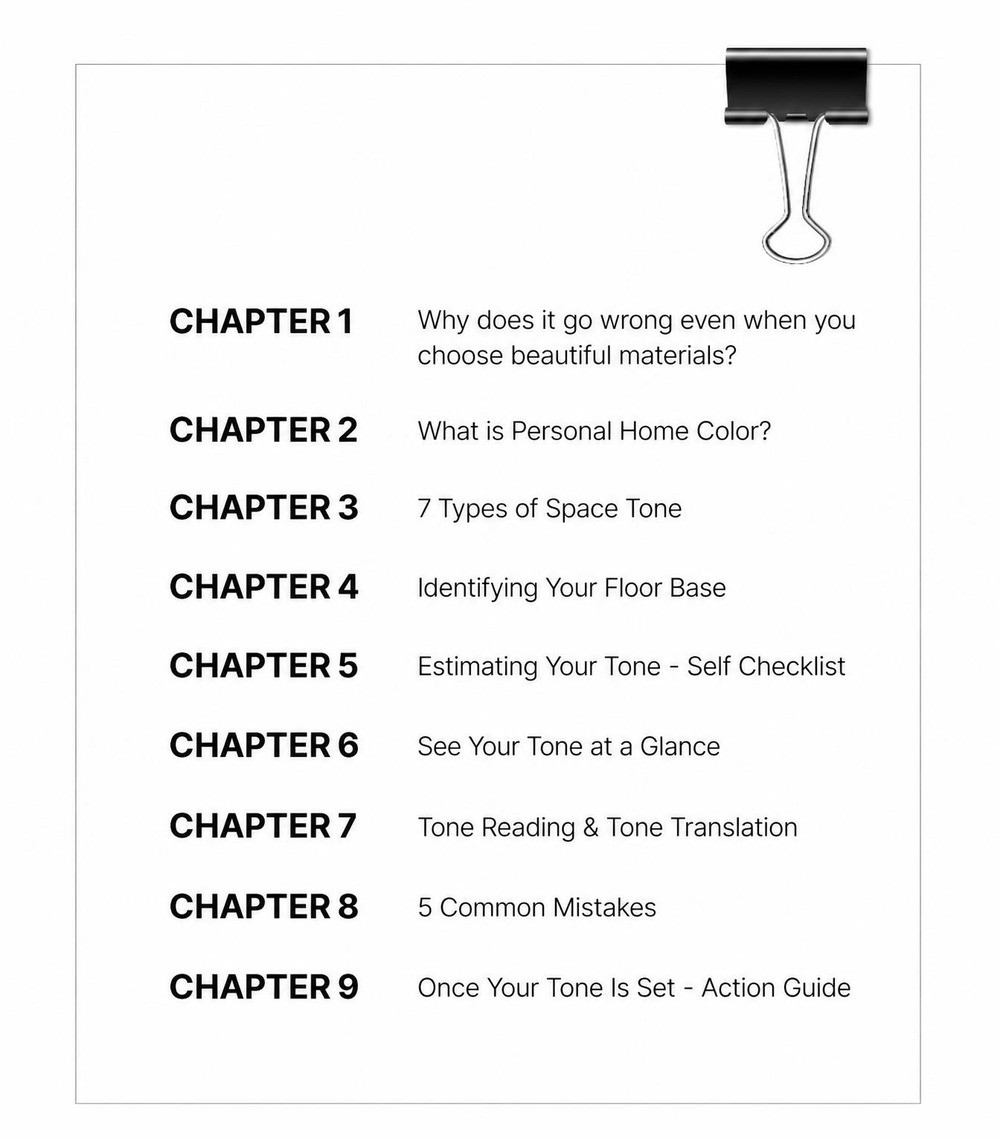 CHAPTER 1 Why does it go wrong even when you choose beautiful materials?

CHAPTER 2 What is Personal Home Color?

CHAPTER 3 7 Types of Space Tone

CHAPTER 4 Identifying Your Floor Base

CHAPTER 5 Estimating Your Tone - Self Checklist

CHAPTER 6 See Your Tone at a Glance

CHAPTER 7 Tone Reading & Tone Translation

CHAPTER 8 5 Common Mistakes

CHAPTER 9 Once Your Tone Is Set - Action Guide